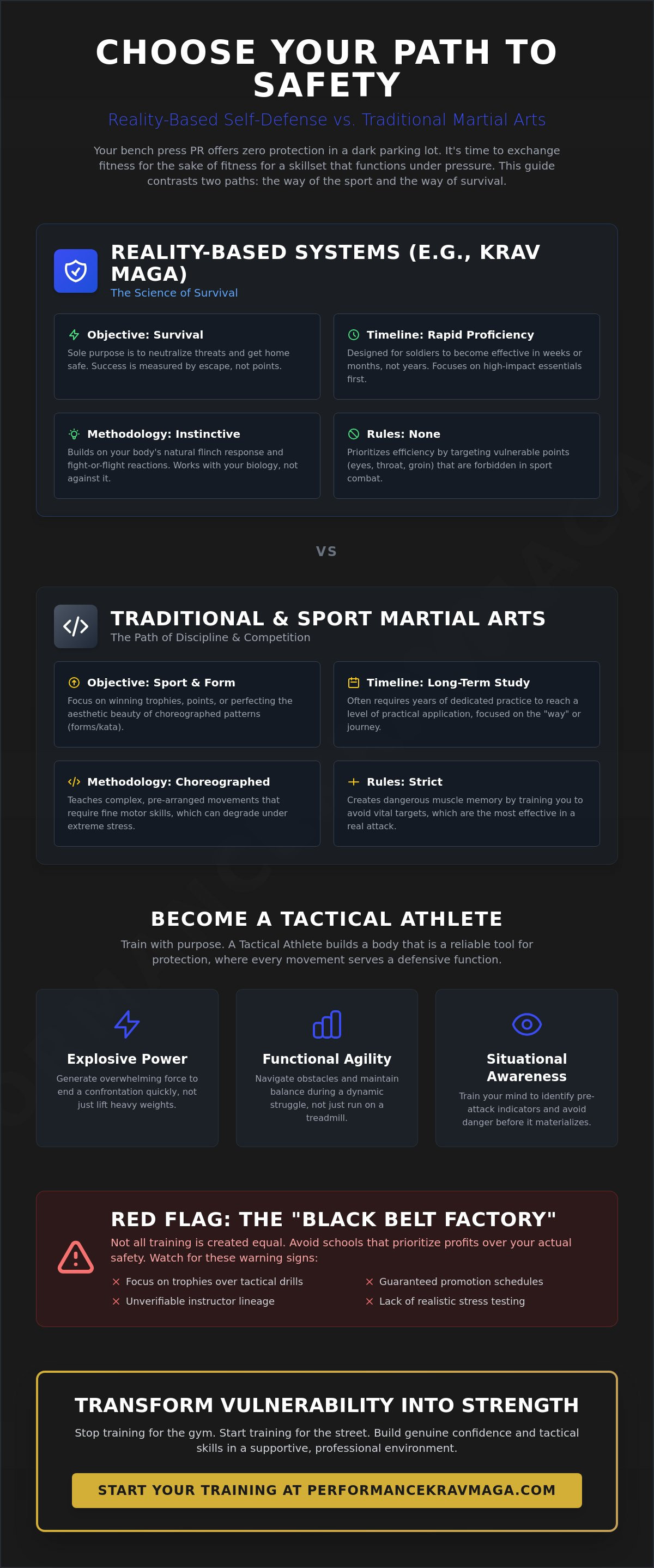 CHOOSE YOUR PATH TO SAFETY

Reality-Based Self-Defense vs. Traditional Martial Arts

Your bench press PR offers zero protection in a dark parking lot. It's time to exchange fitness for the sake of fitness for a skillset that functions under pressure. This guide contrasts two paths: the way of the sport and the way of survival.

REALITY-BASED SYSTEMS (E.G., KRAV MAGA)
The Science of Survival

Objective: Survival
Sole purpose is to neutralize threats and get home safe. Success is measured by escape, not points.

Timeline: Rapid Proficiency
Designed for soldiers to become effective in weeks or months, not years. Focuses on high-impact essentials first.

Methodology: Instinctive
Builds on your body's natural flinch response and fight-or-flight reactions. Works with your biology, not against it.

Rules: None
Prioritizes efficiency by targeting vulnerable points (eyes, throat, groin) that are forbidden in sport combat.

VS

TRADITIONAL & SPORT MARTIAL ARTS
The Path of Discipline & Competition

Objective: Sport & Form
Focus on winning trophies, points, or perfecting the aesthetic beauty of choreographed patterns (forms/kata).

Timeline: Long-Term Study
Often requires years of dedicated practice to reach a level of practical application, focused on the "way" or journey.

Methodology: Choreographed
Teaches complex, pre-arranged movements that require fine motor skills, which can degrade under extreme stress.

Rules: Strict
Creates dangerous muscle memory by training you to avoid vital targets, which are the most effective in a real attack.

BECOME A TACTICAL ATHLETE
Train with purpose. A Tactical Athlete builds a body that is a reliable tool for protection, where every movement serves a defensive function.

Explosive Power
Generate overwhelming force to end a confrontation quickly, not just lift heavy weights.

Functional Agility
Navigate obstacles and maintain balance during a dynamic struggle, not just run on a treadmill.

Situational Awareness
Train your mind to identify pre-attack indicators and avoid danger before it materializes.

RED FLAG: THE "BLACK BELT FACTORY"
Not all training is created equal. Avoid schools that prioritize profits over your actual safety. Watch for these warning signs:
× Focus on trophies over tactical drills
× Unverifiable instructor lineage
× Guaranteed promotion schedules
× Lack of realistic stress testing

TRANSFORM VULNERABILITY INTO STRENGTH
Stop training for the gym. Start training for the street. Build genuine confidence and tactical skills in a supportive, professional environment.

START YOUR TRAINING AT PERFORMANCEKRAVMAGA.COM